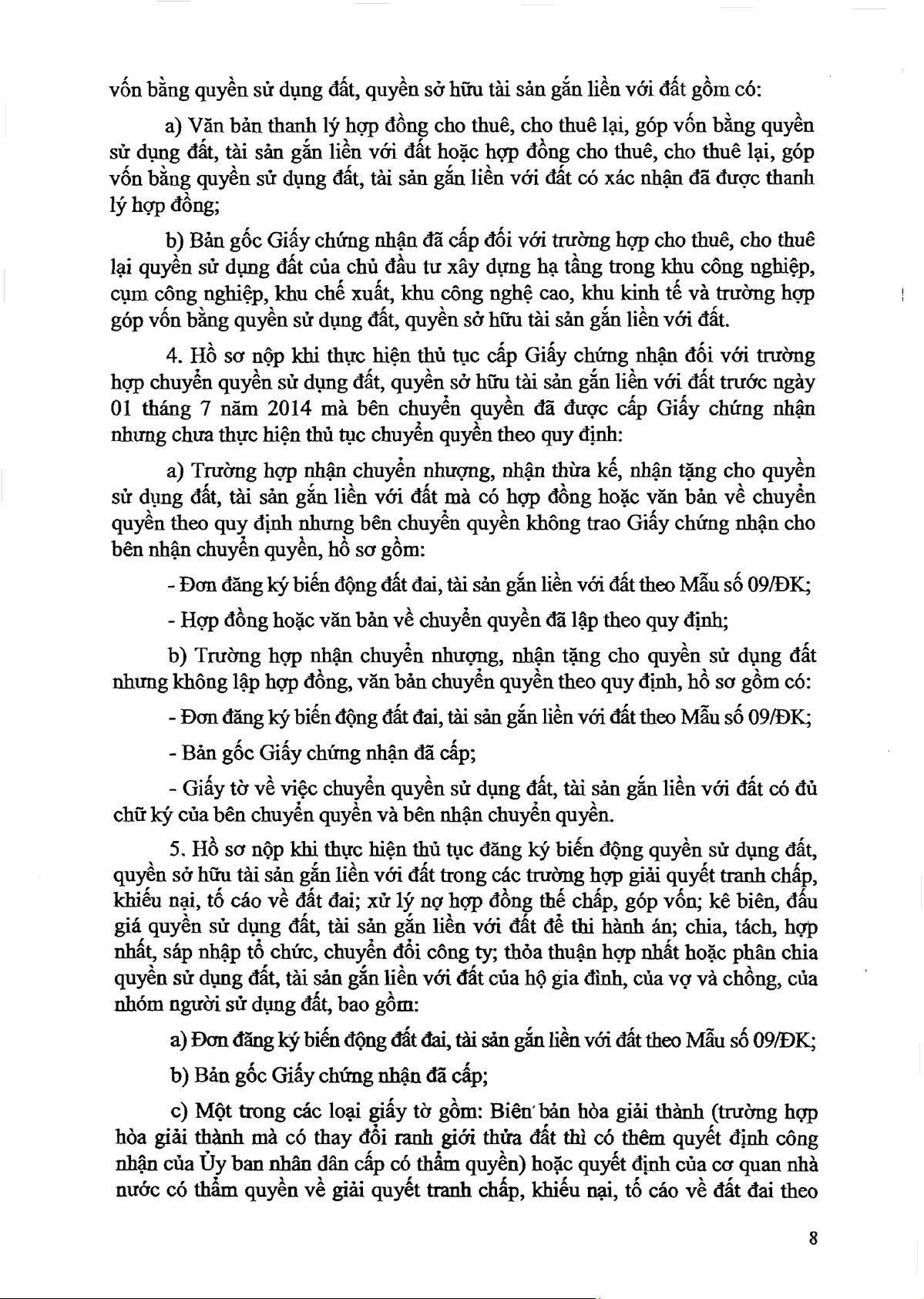 vốn bằng quyền sử dụng đất, quyền sở hữu tài sản gắn liền với đất gồm có:

a) Văn bản thanh lý hợp đồng cho thuê, cho thuê lại, góp vốn bằng quyền sử dụng đất, tài sản gắn liền với đất hoặc hợp đồng cho thuê, cho thuê lại, góp vốn bằng quyền sử dụng đất, tài sản gắn liền với đất có xác nhận đã được thanh lý hợp đồng;

b) Bản gốc Giấy chứng nhận đã cấp đối với trường hợp cho thuê, cho thuê lại quyền sử dụng đất của chủ đầu tư xây dựng hạ tầng trong khu công nghiệp, cụm công nghiệp, khu chế xuất, khu công nghệ cao, khu kinh tế và trường hợp góp vốn bằng quyền sử dụng đất, quyền sở hữu tài sản gắn liền với đất.

4. Hồ sơ nộp khi thực hiện thủ tục cấp Giấy chứng nhận đối với trường hợp chuyển quyền sử dụng đất, quyền sở hữu tài sản gắn liền với đất trước ngày 01 tháng 7 năm 2014 mà bên chuyển quyền đã được cấp Giấy chứng nhận nhưng chưa thực hiện thủ tục chuyển quyền theo quy định:

a) Trường hợp nhận chuyển nhượng, nhận thừa kế, nhận tặng cho quyền sử dụng đất, tài sản gắn liền với đất mà có hợp đồng hoặc văn bản về chuyển quyền theo quy định nhưng bên chuyển quyền không trao Giấy chứng nhận cho bên nhận chuyển quyền, hồ sơ gồm:

- Đơn đăng ký biến động đất đai, tài sản gắn liền với đất theo Mẫu số 09/ĐK;

- Hợp đồng hoặc văn bản về chuyển quyền đã lập theo quy định;

b) Trường hợp nhận chuyển nhượng, nhận tặng cho quyền sử dụng đất nhưng không lập hợp đồng, văn bản chuyển quyền theo quy định, hồ sơ gồm có:

- Đơn đăng ký biến động đất đai, tài sản gắn liền với đất theo Mẫu số 09/ĐK;

- Bản gốc Giấy chứng nhận đã cấp;

- Giấy tờ về việc chuyển quyền sử dụng đất, tài sản gắn liền với đất có đủ chữ ký của bên chuyển quyền và bên nhận chuyển quyền.

5. Hồ sơ nộp khi thực hiện thủ tục đăng ký biến động quyền sử dụng đất, quyền sở hữu tài sản gắn liền với đất trong các trường hợp giải quyết tranh chấp, khiếu nại, tố cáo về đất đai; xử lý nợ hợp đồng thế chấp, góp vốn; kê biên, đấu giá quyền sử dụng đất, tài sản gắn liền với đất để thi hành án; chia, tách, hợp nhất, sáp nhập tổ chức, chuyển đổi công ty; thỏa thuận hợp nhất hoặc phân chia quyền sử dụng đất, tài sản gắn liền với đất của hộ gia đình, của vợ và chồng, của nhóm người sử dụng đất, bao gồm:

a) Đơn đăng ký biến động đất đai, tài sản gắn liền với đất theo Mẫu số 09/ĐK;

b) Bản gốc Giấy chứng nhận đã cấp;

c) Một trong các loại giấy tờ gồm: Biên bản hòa giải thành (trường hợp hòa giải thành mà có thay đổi ranh giới thửa đất thì có thêm quyết định công nhận của Ủy ban nhân dân cấp có thẩm quyền) hoặc quyết định của cơ quan nhà nước có thẩm quyền về giải quyết tranh chấp, khiếu nại, tố cáo về đất đai theo

8